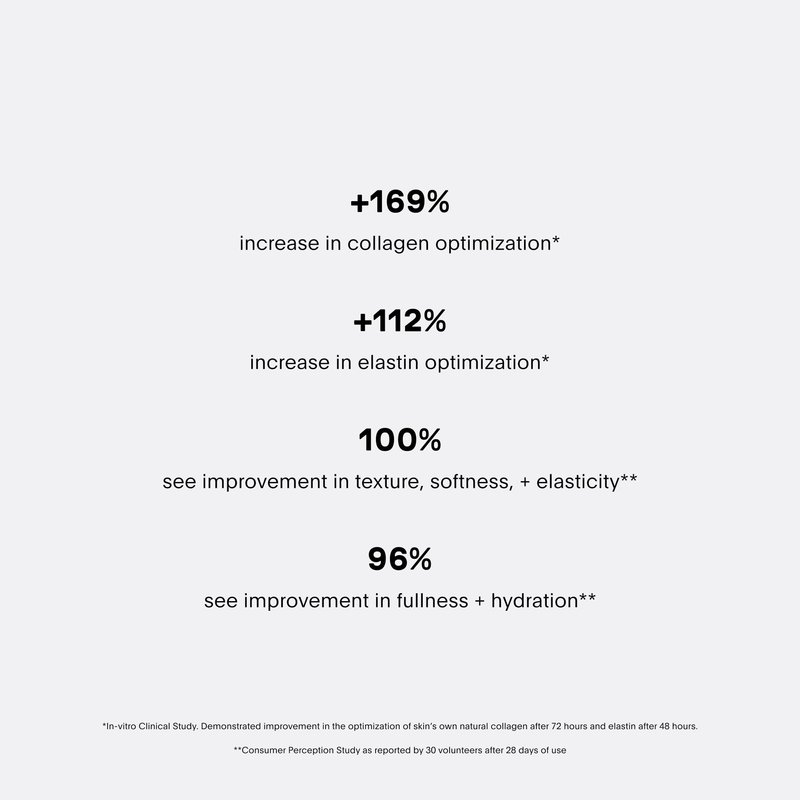 +169%

increase in collagen optimization*

+112%

increase in elastin optimization*

100%

see improvement in texture, softness, + elasticity**

96%

see improvement in fullness + hydration**

*In-vitro Clinical Study. Demonstrated improvement in the optimization of skin's own natural collagen after 72 hours and elastin after 48 hours.

**Consumer Perception Study as reported by 30 volunteers after 28 days of use